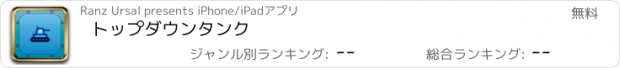 Ranz Ursal presents iPhone/iPadアプリ
無料
トップダウンタンク
ジャンル別ランキング: --
総合ランキング: --